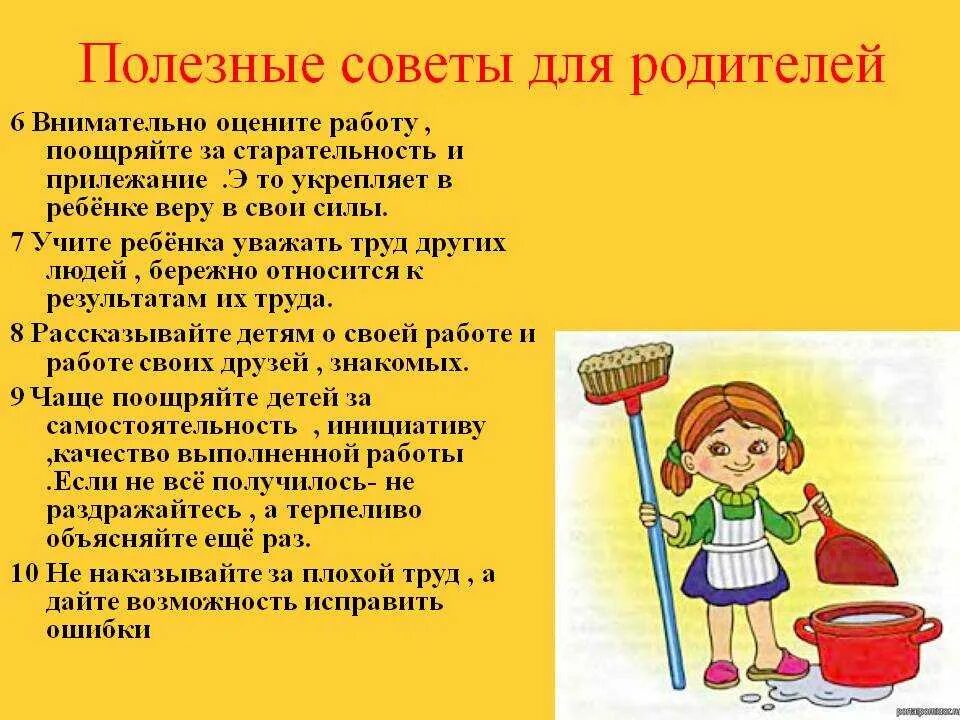 Полезные советы для родителей

6 Внимательно оцените работу , поощряйте за старательность и прилежание .Э то укрепляет в ребёнке веру в свои силы.

7 Учите ребёнка уважать труд других людей , бережно относится к результатам их труда.

8 Рассказывайте детям о своей работе и работе своих друзей , знакомых.

9 Чаще поощряйте детей за самостоятельность , инициативу ,качество выполненной работы .Если не всё получилось- не раздражайтесь , а терпеливо объясняйте ещё раз.

10 Не наказывайте за плохой труд , а дайте возможность исправить ошибки